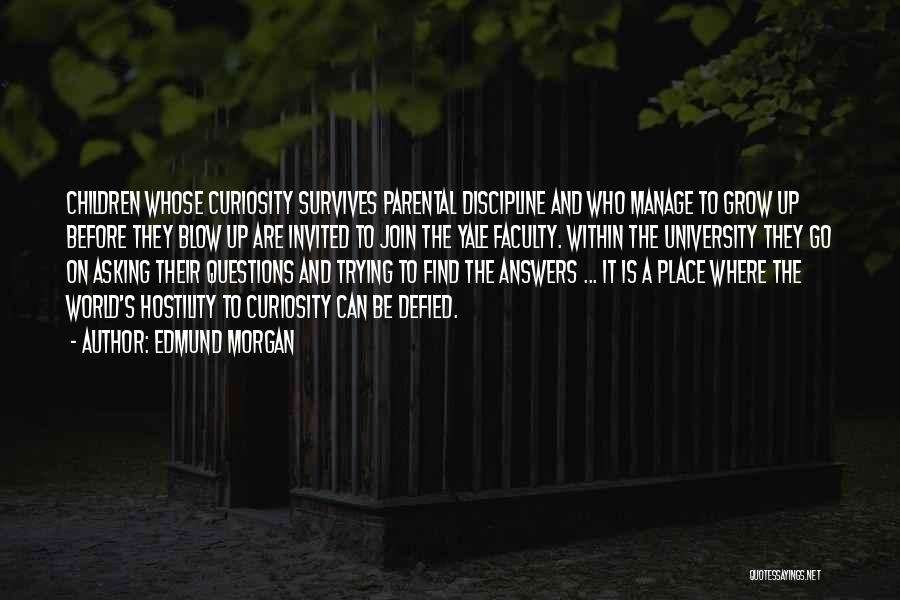 CHILDREN WHOSE CURIOSITY SURVIVES PARENTAL DISCIPLINE AND WHO MANAGE TO GROW UP BEFORE THEY BLOW UP ARE INVITED TO JOIN THE YALE FACULTY. WITHIN THE UNIVERSITY THEY GO ON ASKING THEIR QUESTIONS AND TRYING TO FIND THE ANSWERS ... IT IS A PLACE WHERE THE WORLD'S HOSTILITY TO CURIOSITY CAN BE DEFIED.

- AUTHOR: EDMUND MORGAN

QUOTESSAYINGS.NET